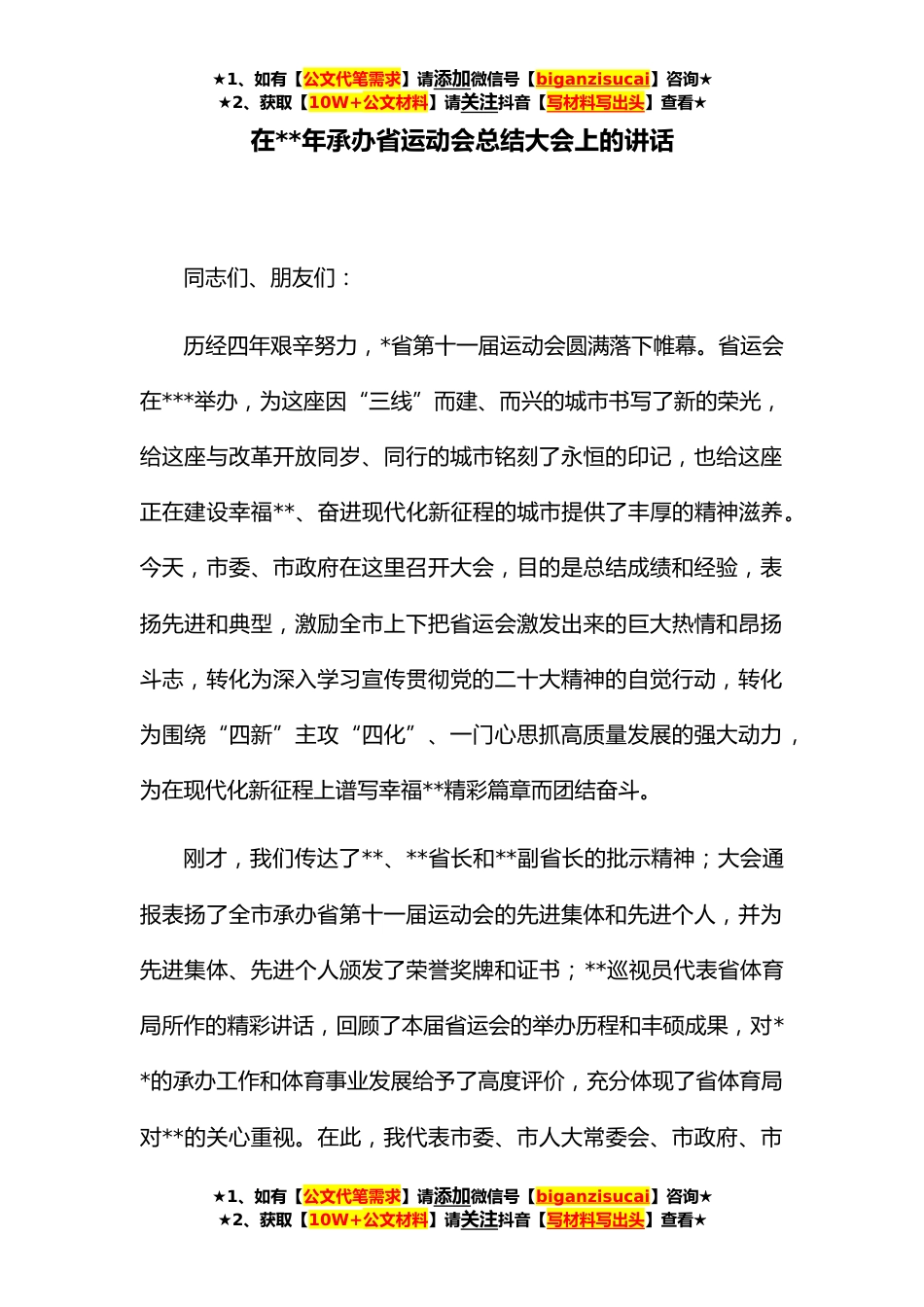 ★1、如有【公文代笔需求】请添加微信号【biganzisucai】咨询★
★2、获取【10W+公文材料】请关注抖音【写材料写出头】查看★

在**年承办省运动会总结大会上的讲话

同志们、朋友们：

历经四年艰辛努力，*省第十一届运动会圆满落下帷幕。省运会在***举办，为这座因“三线”而建、而兴的城市书写了新的荣光，给这座与改革开放同岁、同行的城市铭刻了永恒的印记，也给这座正在建设幸福**、奋进现代化新征程的城市提供了丰厚的精神滋养。今天，市委、市政府在这里召开大会，目的是总结成绩和经验，表扬先进和典型，激励全市上下把省运会激发出来的巨大热情和昂扬斗志，转化为深入学习宣传贯彻党的二十大精神的自觉行动，转化为围绕“四新”主攻“四化”、一门心思抓高质量发展的强大动力，为在现代化新征程上谱写幸福**精彩篇章而团结奋斗。

刚才，我们传达了**、**省长和**副省长的批示精神；大会通报表扬了全市承办省第十一届运动会的先进集体和先进个人，并为先进集体、先进个人颁发了荣誉奖牌和证书；**巡视员代表省体育局所作的精彩讲话，回顾了本届省运会的举办历程和丰硕成果，对**的承办工作和体育事业发展给予了高度评价，充分体现了省体育局对**的关心重视。在此，我代表市委、市人大常委会、市政府、市

★1、如有【公文代笔需求】请添加微信号【biganzisucai】咨询★
★2、获取【10W+公文材料】请关注抖音【写材料写出头】查看★